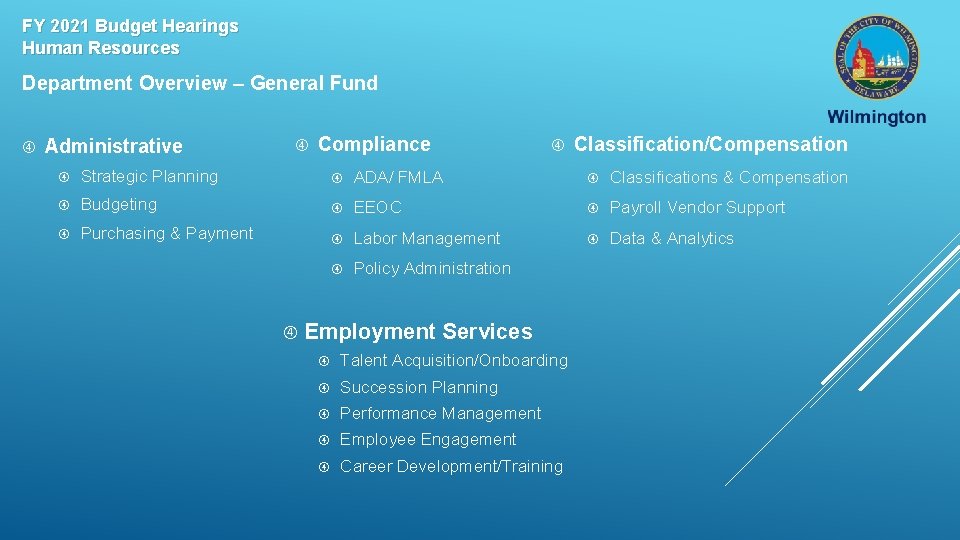 FY 2021 Budget Hearings
Human Resources

Department Overview – General Fund

SEAL OF THE CITY OF WILMINGTON
DELAWARE
Wilmington

Administrative
Strategic Planning
Budgeting
Purchasing & Payment

Compliance
ADA/ FMLA
EEOC
Labor Management
Policy Administration

Classification/Compensation
Classifications & Compensation
Payroll Vendor Support
Data & Analytics

Employment Services
Talent Acquisition/Onboarding
Succession Planning
Performance Management
Employee Engagement
Career Development/Training